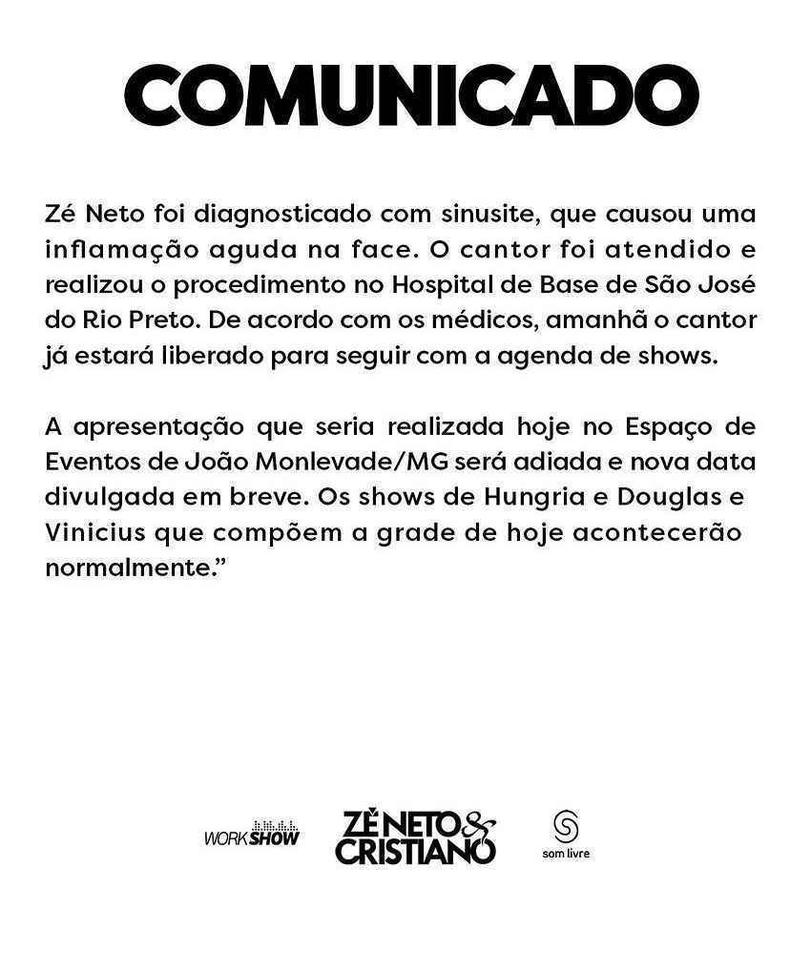 COMUNICADO

Zé Neto foi diagnosticado com sinusite, que causou uma inflamação aguda na face. O cantor foi atendido e realizou o procedimento no Hospital de Base de São José do Rio Preto. De acordo com os médicos, amanhã o cantor já estará liberado para seguir com a agenda de shows.

A apresentação que seria realizada hoje no Espaço de Eventos de João Monlevade/MG será adiada e nova data divulgada em breve. Os shows de Hungria e Douglas e Vinicius que compõem a grade de hoje acontecerão normalmente."

WORKSHOW

ZÉ NETO & CRISTIANO

som livre